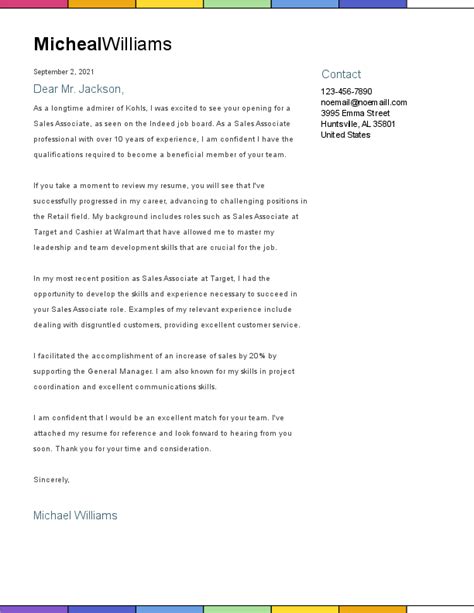 MichealWilliams

September 2, 2021

Dear Mr. Jackson,

As a longtime admirer of Kohls, I was excited to see your opening for a Sales Associate, as seen on the Indeed job board. As a Sales Associate professional with over 10 years of experience, I am confident I have the qualifications required to become a beneficial member of your team.

If you take a moment to review my resume, you will see that I've successfully progressed in my career, advancing to challenging positions in the Retail field. My background includes roles such as Sales Associate at Target and Cashier at Walmart that have allowed me to master my leadership and team development skills that are crucial for the job.

In my most recent position as Sales Associate at Target, I had the opportunity to develop the skills and experience necessary to succeed in your Sales Associate role. Examples of my relevant experience include dealing with disgruntled customers, providing excellent customer service.

I facilitated the accomplishment of an increase of sales by 20% by supporting the General Manager. I am also known for my skills in project coordination and excellent communications skills.

I am confident that I would be an excellent match for your team. I've attached my resume for reference and look forward to hearing from you soon. Thank you for your time and consideration.

Sincerely,

Michael Williams

Contact

123-456-7890
noemail@noemaill.com
3995 Emma Street
Huntsville, AL 35801
United States